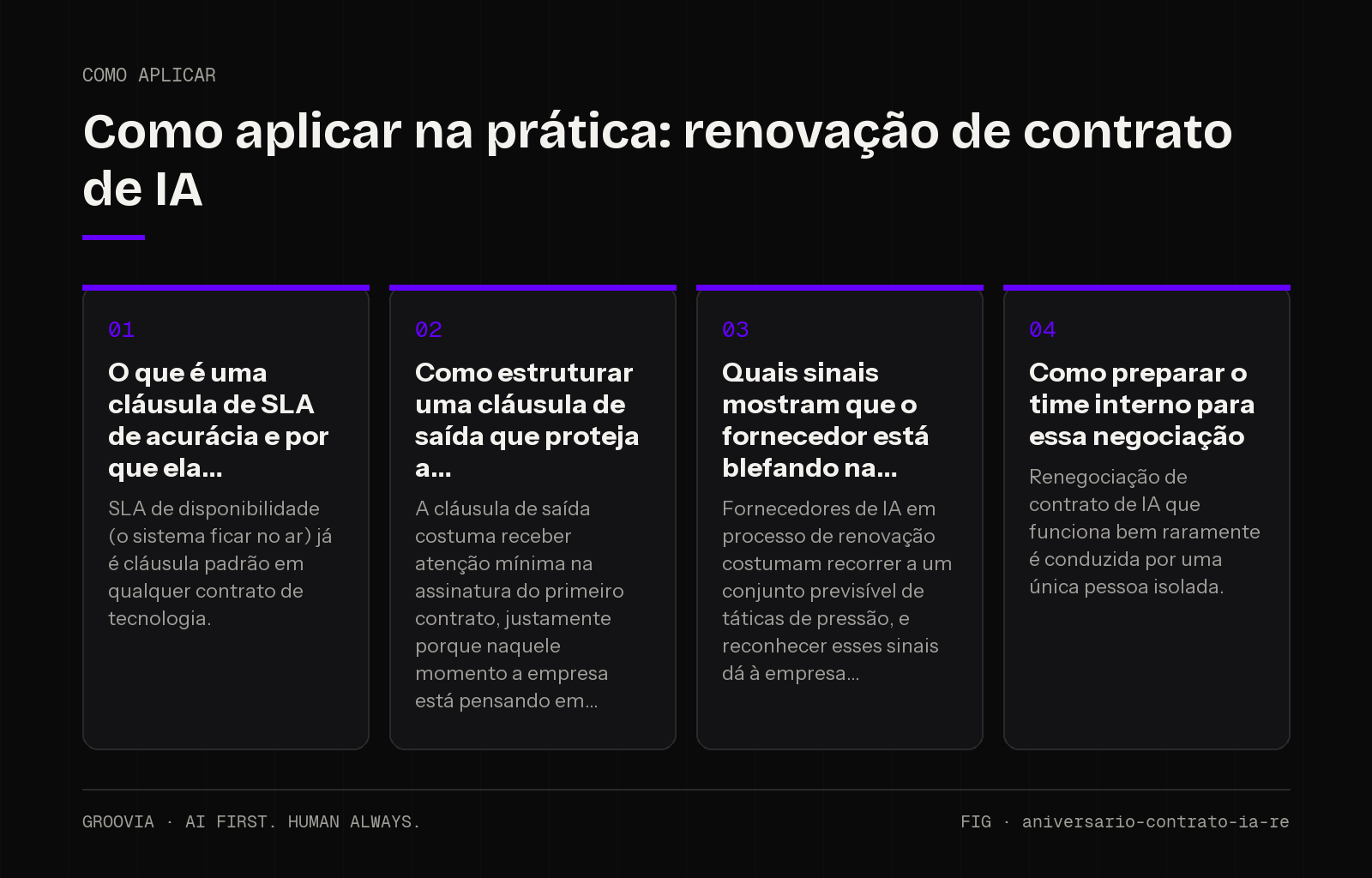 COMO APLICAR

Como aplicar na prática: renovação de contrato de IA

01

O que é uma cláusula de SLA de acurácia e por que ela...

SLA de disponibilidade (o sistema ficar no ar) já é cláusula padrão em qualquer contrato de tecnologia.

02

Como estruturar uma cláusula de saída que proteja a...

A cláusula de saída costuma receber atenção mínima na assinatura do primeiro contrato, justamente porque naquele momento a empresa está pensando em...

03

Quais sinais mostram que o fornecedor está blefando na...

Fornecedores de IA em processo de renovação costumam recorrer a um conjunto previsível de táticas de pressão, e reconhecer esses sinais dá à empresa...

04

Como preparar o time interno para essa negociação

Renegociação de contrato de IA que funciona bem raramente é conduzida por uma única pessoa isolada.

GROOVIA · AI FIRST. HUMAN ALWAYS.

FIG · aniversario-contrato-ia-re